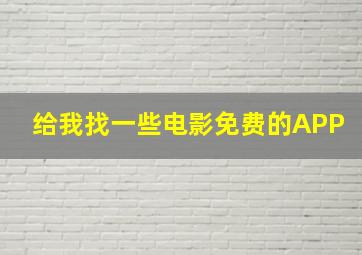 给我找一些电影免费的APP